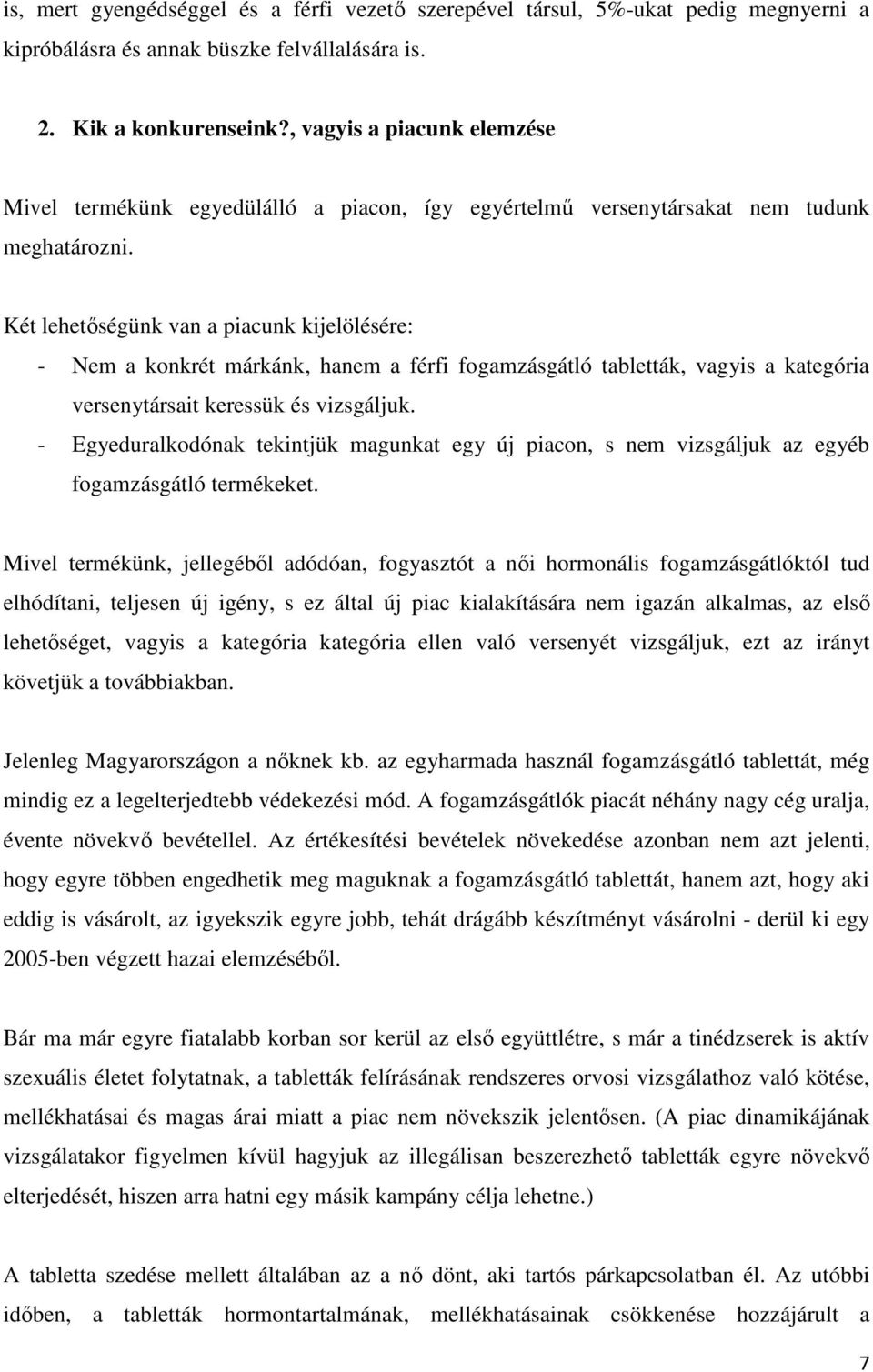 is, mert gyengédséggel és a férfi vezető szerepével társul, 5%-ukat pedig megnyerni a kipróbálásra és annak büszke felvállalására is.

2. Kik a konkurenseink?, vagyis a piacunk elemzése

Mivel termékünk egyedülálló a piacon, így egyértelmű versenytársakat nem tudunk meghatározni.

Két lehetőségünk van a piacunk kijelölésére:
- Nem a konkrét márkánk, hanem a férfi fogamzásgátló tabletták, vagyis a kategória versenytársait keressük és vizsgáljuk.
- Egyeduralkodónak tekintjük magunkat egy új piacon, s nem vizsgáljuk az egyéb fogamzásgátló termékeket.

Mivel termékünk, jellegéből adódóan, fogyasztót a női hormonális fogamzásgátlóktól tud elhódítani, teljesen új igény, s ez által új piac kialakítására nem igazán alkalmas, az első lehetőséget, vagyis a kategória kategória ellen való versenyét vizsgáljuk, ezt az irányt követjük a továbbiakban.

Jelenleg Magyarországon a nőknek kb. az egyharmada használ fogamzásgátló tablettát, még mindig ez a legelterjedtebb védekezési mód. A fogamzásgátlók piacát néhány nagy cég uralja, évente növekvő bevétellel. Az értékesítési bevételek növekedése azonban nem azt jelenti, hogy egyre többen engedhetik meg maguknak a fogamzásgátló tablettát, hanem azt, hogy aki eddig is vásárolt, az igyekszik egyre jobb, tehát drágább készítményt vásárolni - derül ki egy 2005-ben végzett hazai elemzéséből.

Bár ma már egyre fiatalabb korban sor kerül az első együttlétre, s már a tinédzserek is aktív szexuális életet folytatnak, a tabletták felírásának rendszeres orvosi vizsgálathoz való kötése, mellékhatásai és magas árai miatt a piac nem növekszik jelentősen. (A piac dinamikájának vizsgálatakor figyelmen kívül hagyjuk az illegálisan beszerezhető tabletták egyre növekvő elterjedését, hiszen arra hatni egy másik kampány célja lehetne.)

A tabletta szedése mellett általában az a nő dönt, aki tartós párkapcsolatban él. Az utóbbi időben, a tabletták hormontartalmának, mellékhatásainak csökkenése hozzájárult a

7